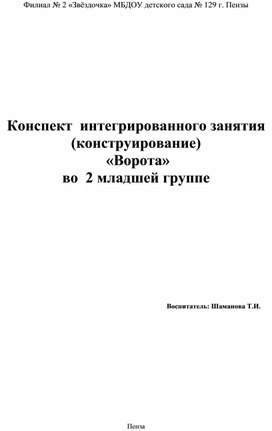 Филиал № 2 «Звёздочка» МБДОУ детского сада № 129 г. Пензы

Конспект интегрированного занятия
(конструирование)
«Ворота»
во 2 младшей группе

Воспитатель: Шаманова Т.И.

Пенза